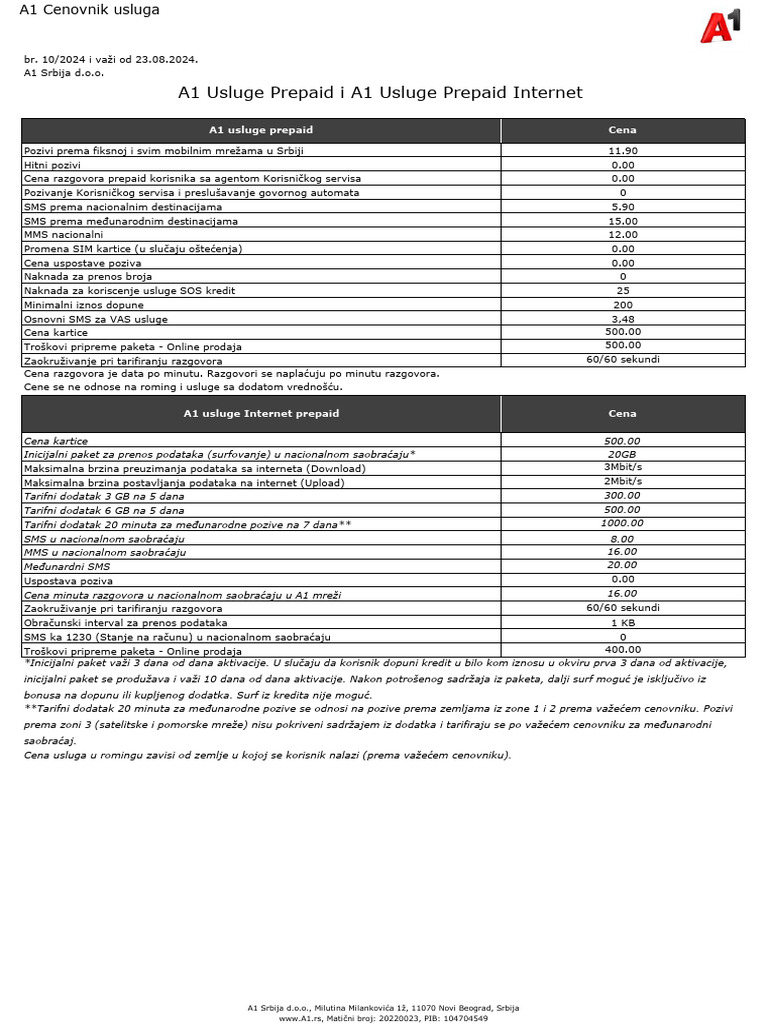 A1 Cenovnik usluga

A1

br. 10/2024 i važi od 23.08.2024.
A1 Srbija d.o.o.

A1 Usluge Prepaid i A1 Usluge Prepaid Internet

| A1 usluge prepaid | Cena |
|---|---|
| Pozivi prema fiksnoj i svim mobilnim mrežama u Srbiji | 11.90 |
| Hitni pozivi | 0.00 |
| Cena razgovora prepaid korisnika sa agentom Korisničkog servisa | 0.00 |
| Pozivanje Korisničkog servisa i preslušavanje govornog automata | 0 |
| SMS prema nacionalnim destinacijama | 5.90 |
| SMS prema međunarodnim destinacijama | 15.00 |
| MMS nacionalni | 12.00 |
| Promena SIM kartice (u slučaju oštećenja) | 0.00 |
| Cena uspostave poziva | 0.00 |
| Naknada za prenos broja | 0 |
| Naknada za koriscenje usluge SOS kredit | 25 |
| Minimalni iznos dopune | 200 |
| Osnovni SMS za VAS usluge | 3,48 |
| Cena kartice | 500.00 |
| Troškovi pripreme paketa - Online prodaja | 500.00 |
| Zaokruživanje pri tarifiranju razgovora | 60/60 sekundi |

Cena razgovora je data po minutu. Razgovori se naplaćuju po minutu razgovora.
Cene se ne odnose na roming i usluge sa dodatom vrednošću.

| A1 usluge Internet prepaid | Cena |
|---|---|
| Cena kartice | 500.00 |
| Inicijalni paket za prenos podataka (surfovanje) u nacionalnom saobraćaju* | 20GB |
| Maksimalna brzina preuzimanja podataka sa interneta (Download) | 3Mbit/s |
| Maksimalna brzina postavljanja podataka na internet (Upload) | 2Mbit/s |
| Tarifni dodatak 3 GB na 5 dana | 300.00 |
| Tarifni dodatak 6 GB na 5 dana | 500.00 |
| Tarifni dodatak 20 minuta za međunarodne pozive na 7 dana** | 1000.00 |
| SMS u nacionalnom saobraćaju | 8.00 |
| MMS u nacionalnom saobraćaju | 16.00 |
| Međunardni SMS | 20.00 |
| Uspostava poziva | 0.00 |
| Cena minuta razgovora u nacionalnom saobraćaju u A1 mreži | 16.00 |
| Zaokruživanje pri tarifiranju razgovora | 60/60 sekundi |
| Obračunski interval za prenos podataka | 1 KB |
| SMS ka 1230 (Stanje na računu) u nacionalnom saobraćaju | 0 |
| Troškovi pripreme paketa - Online prodaja | 400.00 |

*Inicijalni paket važi 3 dana od dana aktivacije. U slučaju da korisnik dopuni kredit u bilo kom iznosu u okviru prva 3 dana od aktivacije, inicijalni paket se produžava i važi 10 dana od dana aktivacije. Nakon potrošenog sadržaja iz paketa, dalji surf moguć je isključivo iz bonusa na dopunu ili kupljenog dodatka. Surf iz kredita nije moguć.
**Tarifni dodatak 20 minuta za međunarodne pozive se odnosi na pozive prema zemljama iz zone 1 i 2 prema važećem cenovniku. Pozivi prema zoni 3 (satelitske i pomorske mreže) nisu pokriveni sadržajem iz dodatka i tarifiraju se po važećem cenovniku za međunarodni saobraćaj.
Cena usluga u romingu zavisi od zemlje u kojoj se korisnik nalazi (prema važećem cenovniku).

A1 Srbija d.o.o., Milutina Milankovića 1ž, 11070 Novi Beograd, Srbija
www.A1.rs, Matični broj: 20220023, PIB: 104704549